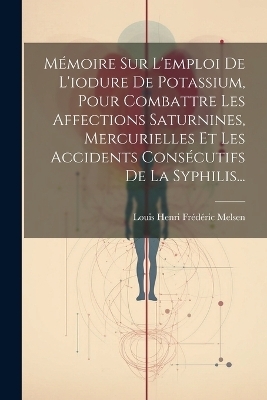 Mémoire Sur L'emploi De L'iodure De Potassium, Pour Combattre Les Affections Saturnines, Mercurielles Et Les Accidents Consécutifs De La Syphilis...

Louis Henri Frédéric Melsen